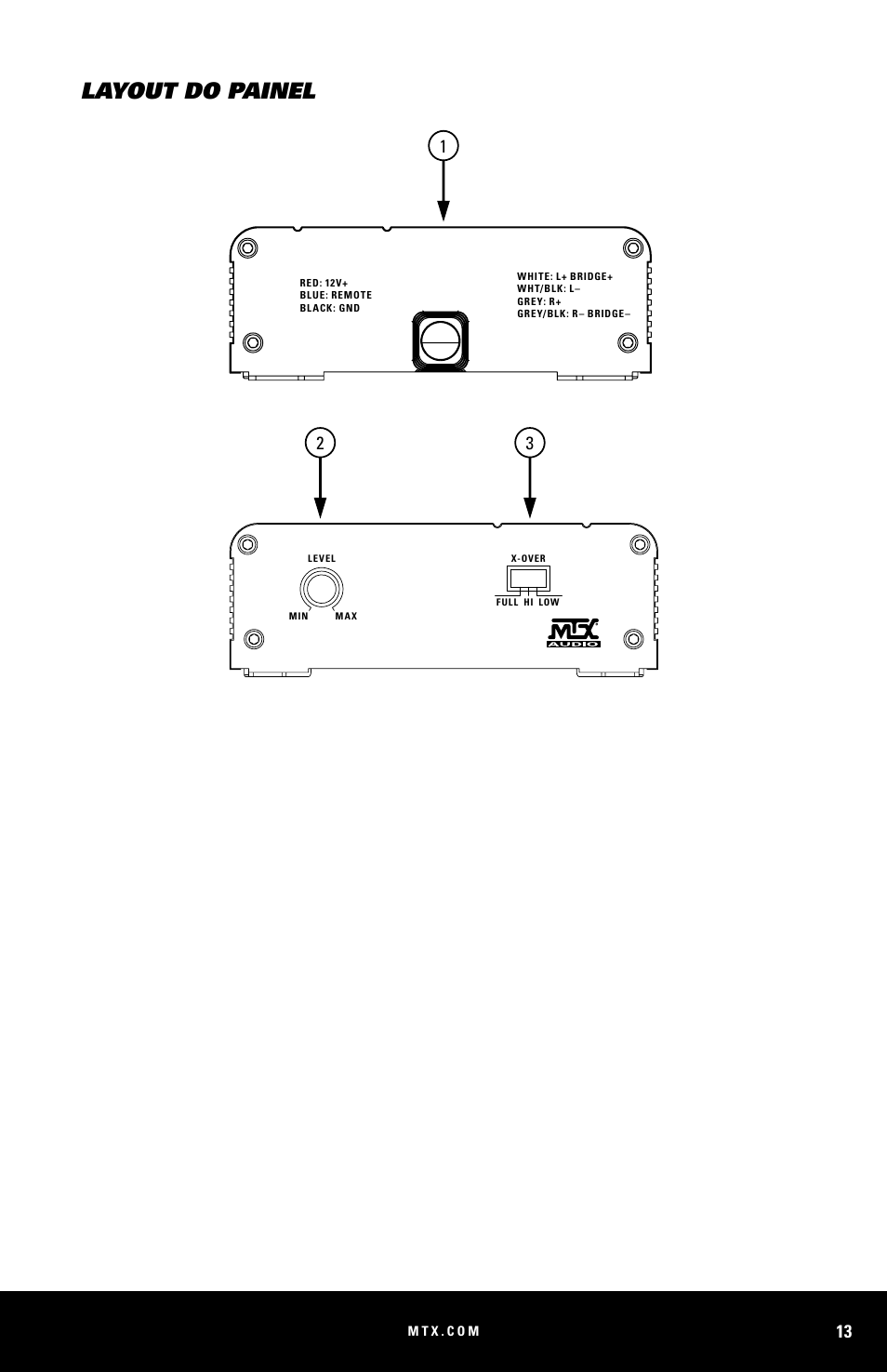 LAYOUT DO PAINEL

1

RED: 12V+
BLUE: REMOTE
BLACK: GND

WHITE: L+ BRIDGE+
WHT/BLK: L–
GREY: R+
GREY/BLK: R– BRIDGE–

2

3

LEVEL
MIN MAX

X-OVER
FULL HI LOW

MTX AUDIO

MTX.COM

13